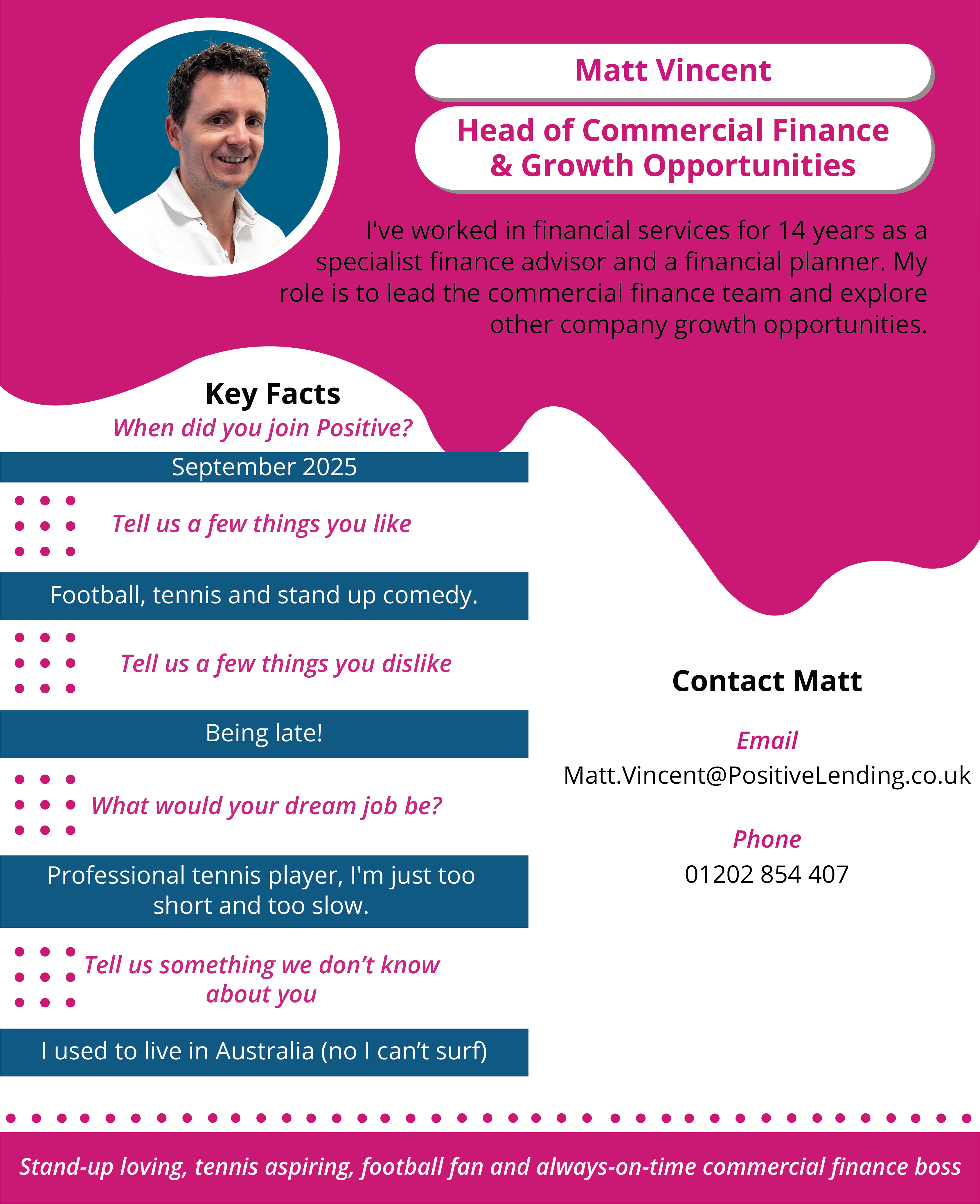 Matt Vincent

Head of Commercial Finance & Growth Opportunities

I've worked in financial services for 14 years as a specialist finance advisor and a financial planner. My role is to lead the commercial finance team and explore other company growth opportunities.

Key Facts

When did you join Positive?

September 2025

Tell us a few things you like

Football, tennis and stand up comedy.

Tell us a few things you dislike

Being late!

What would your dream job be?

Professional tennis player, I'm just too short and too slow.

Tell us something we don't know about you

I used to live in Australia (no I can't surf)

Contact Matt

Email

Matt.Vincent@PositiveLending.co.uk

Phone

01202 854 407

Stand-up loving, tennis aspiring, football fan and always-on-time commercial finance boss